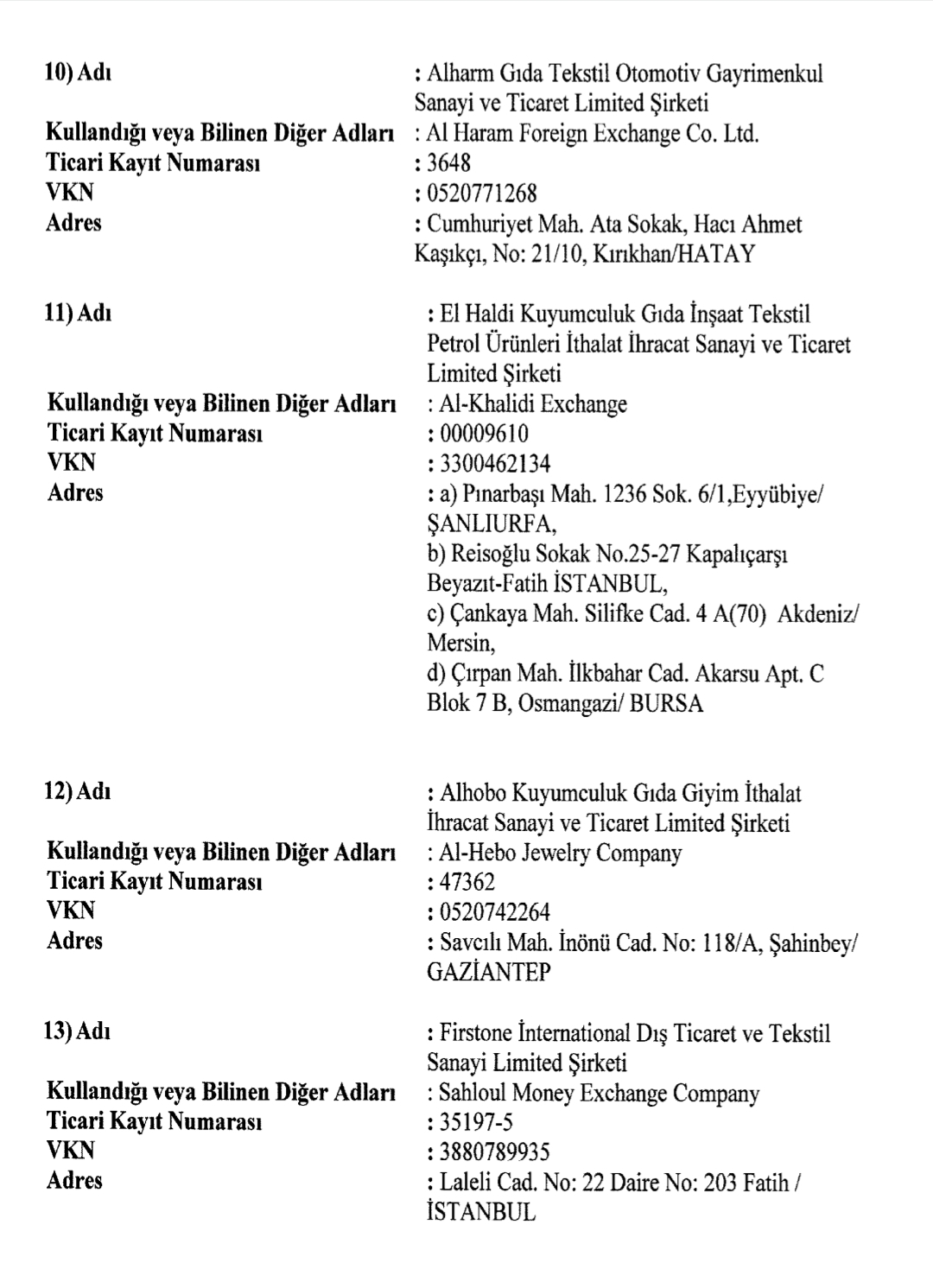 10) Adı : Alharm Gıda Tekstil Otomotiv Gayrimenkul Sanayi ve Ticaret Limited Şirketi
Kullandığı veya Bilinen Diğer Adları : Al Haram Foreign Exchange Co. Ltd.
Ticari Kayıt Numarası : 3648
VKN : 0520771268
Adres : Cumhuriyet Mah. Ata Sokak, Hacı Ahmet Kaşıkçı, No: 21/10, Kırıkhan/HATAY

11) Adı : El Haldi Kuyumculuk Gıda İnşaat Tekstil Petrol Ürünleri İthalat İhracat Sanayi ve Ticaret Limited Şirketi
Kullandığı veya Bilinen Diğer Adları : Al-Khalidi Exchange
Ticari Kayıt Numarası : 00009610
VKN : 3300462134
Adres : a) Pınarbaşı Mah. 1236 Sok. 6/1,Eyyübiye/ ŞANLIURFA,
b) Reisoğlu Sokak No.25-27 Kapalıçarşı Beyazıt-Fatih İSTANBUL,
c) Çankaya Mah. Silifke Cad. 4 A(70) Akdeniz/ Mersin,
d) Çırpan Mah. İlkbahar Cad. Akarsu Apt. C Blok 7 B, Osmangazi/ BURSA

12) Adı : Alhobo Kuyumculuk Gıda Giyim İthalat İhracat Sanayi ve Ticaret Limited Şirketi
Kullandığı veya Bilinen Diğer Adları : Al-Hebo Jewelry Company
Ticari Kayıt Numarası : 47362
VKN : 0520742264
Adres : Savcılı Mah. İnönü Cad. No: 118/A, Şahinbey/ GAZİANTEP

13) Adı : Firstone İnternational Dış Ticaret ve Tekstil Sanayi Limited Şirketi
Kullandığı veya Bilinen Diğer Adları : Sahloul Money Exchange Company
Ticari Kayıt Numarası : 35197-5
VKN : 3880789935
Adres : Laleli Cad. No: 22 Daire No: 203 Fatih / İSTANBUL